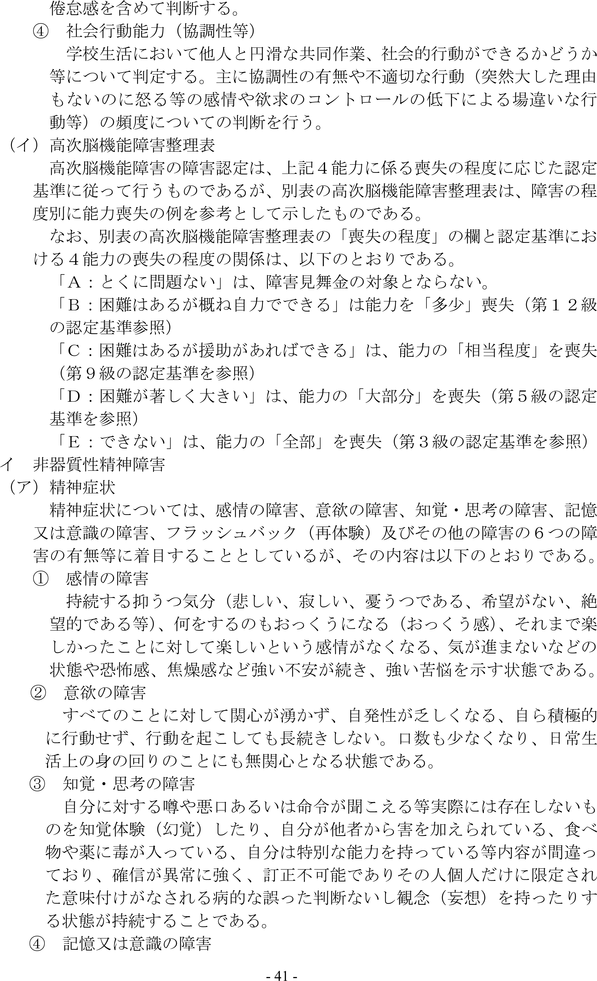 倦怠感を含めて判断する。

④　社会行動能力（協調性等）

学校生活において他人と円滑な共同作業、社会的行動ができるかどうか等について判定する。主に協調性の有無や不適切な行動（突然大した理由もないのに怒る等の感情や欲求のコントロールの低下による場違いな行動等）の頻度についての判断を行う。

（イ）高次脳機能障害整理表

高次脳機能障害の障害認定は、上記４能力に係る喪失の程度に応じた認定基準に従って行うものであるが、別表の高次脳機能障害整理表は、障害の程度別に能力喪失の例を参考として示したものである。

なお、別表の高次脳機能障害整理表の「喪失の程度」の欄と認定基準における４能力の喪失の程度の関係は、以下のとおりである。

「A：とくに問題ない」は、障害見舞金の対象とならない。

「B：困難はあるが概ね自力でできる」は能力を「多少」喪失（第１２級の認定基準参照）

「C：困難はあるが援助があればできる」は、能力の「相当程度」を喪失（第９級の認定基準を参照）

「D：困難が著しく大きい」は、能力の「大部分」を喪失（第５級の認定基準を参照）

「E：できない」は、能力の「全部」を喪失（第３級の認定基準を参照）

イ　非器質性精神障害

（ア）精神症状

精神症状については、感情の障害、意欲の障害、知覚・思考の障害、記憶又は意識の障害、フラッシュバック（再体験）及びその他の障害の６つの障害の有無等に着目することとしているが、その内容は以下のとおりである。

①　感情の障害

持続する抑うつ気分（悲しい、寂しい、憂うつである、希望がない、絶望的である等）、何をするのもおっくうになる（おっくう感）、それまで楽しかったことに対して楽しいという感情がなくなる、気が進まないなどの状態や恐怖感、焦燥感など強い不安が続き、強い苦悩を示す状態である。

②　意欲の障害

すべてのことに対して関心が湧かず、自発性が乏しくなる、自ら積極的に行動せず、行動を起こしても長続きしない。口数も少なくなり、日常生活上の身の回りのことにも無関心となる状態である。

③　知覚・思考の障害

自分に対する噂や悪口あるいは命令が聞こえる等実際には存在しないものを知覚体験（幻覚）したり、自分が他者から害を加えられている、食べ物や薬に毒が入っている、自分は特別な能力を持っている等内容が間違っており、確信が異常に強く、訂正不可能でありその人個人だけに限定された意味付けがなされる病的な誤った判断ないし観念（妄想）を持ったりする状態が持続することである。

④　記憶又は意識の障害

- 41 -